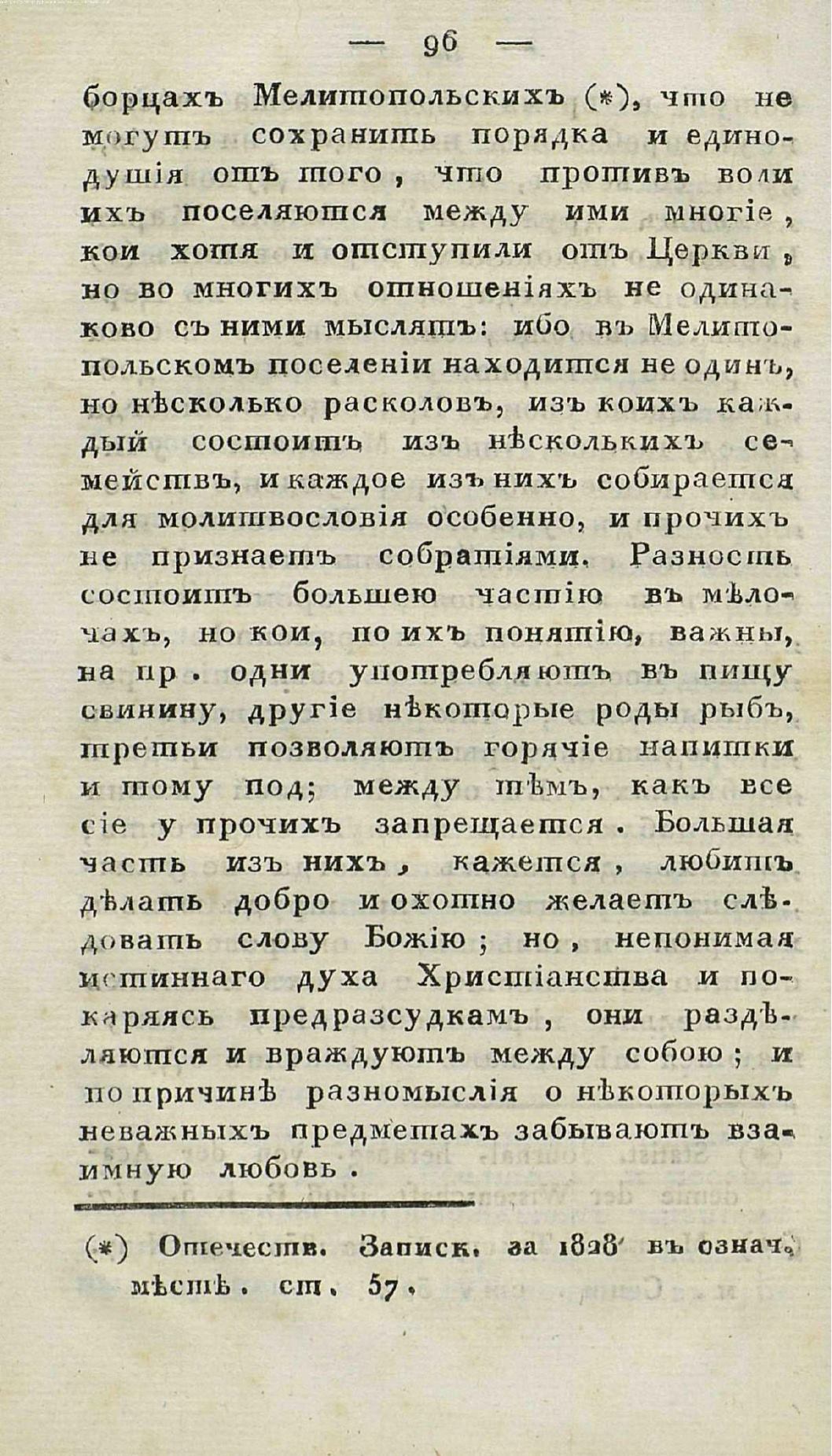 — 96 —

борцахъ Мелитопольскихъ (*), что не могутъ сохранить порядка и единодушія отъ того, что противъ воли ихъ поселяются между ими многіе, кои хотя и отступили отъ Церкви, но во многихъ отношеніяхъ не одинаково съ ними мыслятъ: ибо въ Мелитопольскомъ поселеніи находится не одинъ, но нѣсколько расколовъ, изъ коихъ каждый состоитъ изъ нѣсколькихъ семействъ, и каждое изъ нихъ собирается для молитвословія особенно, и прочихъ не признаетъ собратіями. Разность состоитъ большею частію въ мѣлочахъ, но кои, по ихъ понятію, важны, на пр. одни употребляютъ въ пищу свинину, другіе нѣкоторые роды рыбъ, третьи позволяютъ горячіе напитки и тому под; между тѣмъ, какъ все сіе у прочихъ запрещается. Большая часть изъ нихъ, кажется, любитъ дѣлать добро и охотно желаетъ слѣдовать слову Божію; но, непонимая истиннаго духа Христіанства и покаряясь предразсудкамъ, они раздѣляются и враждуютъ между собою; и по причинѣ разномыслія о нѣкоторыхъ неважныхъ предметахъ забываютъ взаимную любовь.

(*) Отечеств. Записк. за 1828 въ означ. мѣстѣ. ст. 57.